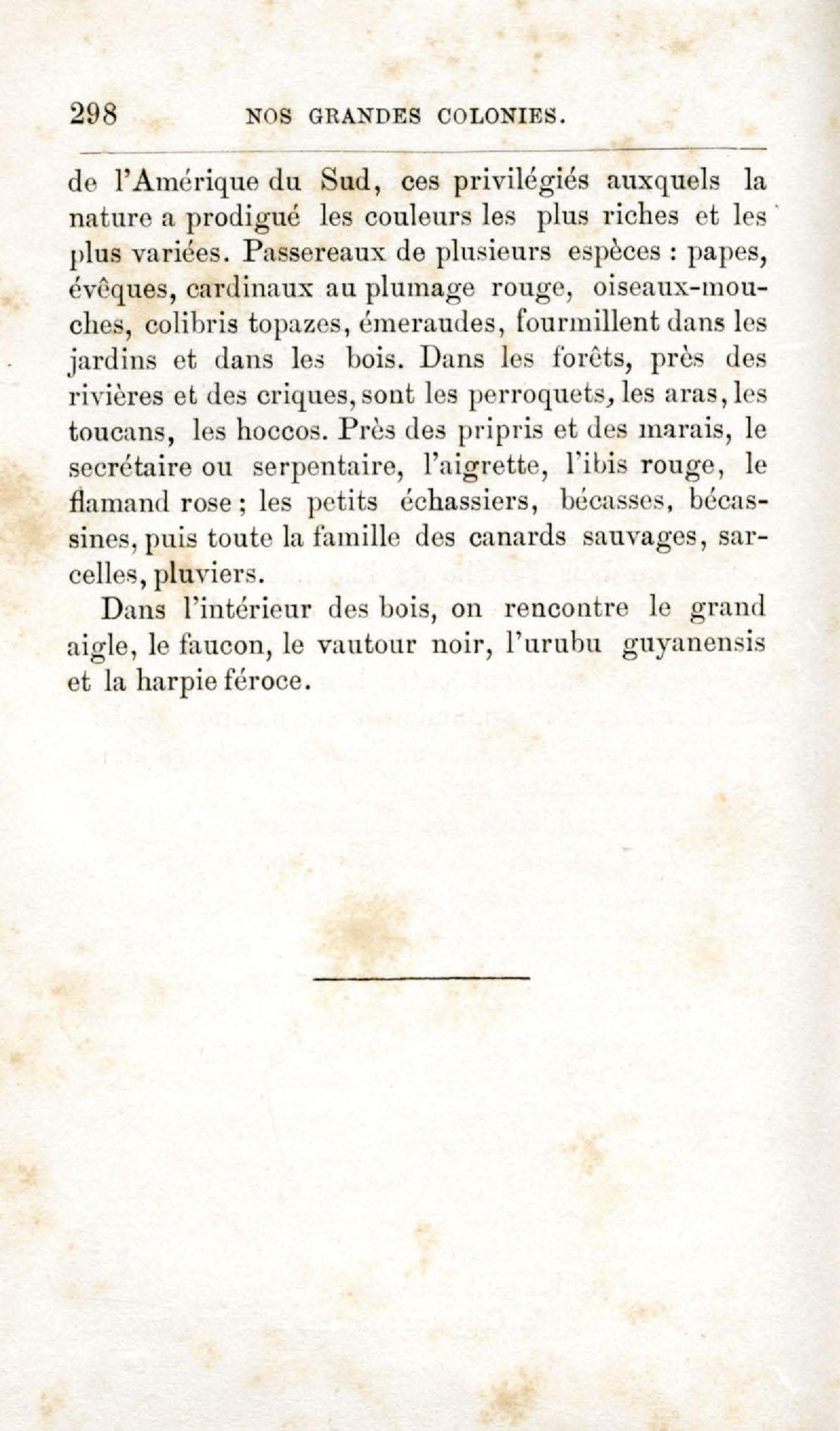 298 NOS GRANDES COLONIES.

de l'Amérique du Sud, ces privilégiés auxquels la nature a prodigué les couleurs les plus riches et les plus variées. Passereaux de plusieurs espèces : papes, évêques, cardinaux au plumage rouge, oiseaux-mouches, colibris topazes, émeraudes, fourmillent dans les jardins et dans les bois. Dans les forêts, près des rivières et des criques, sont les perroquets, les aras, les toucans, les hoccos. Près des pripris et des marais, le secrétaire ou serpentaire, l'aigrette, l'ibis rouge, le flamand rose ; les petits échassiers, bécasses, bécassines, puis toute la famille des canards sauvages, sarcelles, pluviers.

Dans l'intérieur des bois, on rencontre le grand aigle, le faucon, le vautour noir, l'urubu guyanensis et la harpie féroce.